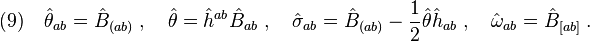 (9) $\hat{\theta}_{ab} = \hat{B}_{(ab)}$ , $\hat{\theta} = \hat{h}^{ab}\hat{B}_{ab}$ , $\hat{\sigma}_{ab} = \hat{B}_{(ab)} - \frac{1}{2}\hat{\theta}\hat{h}_{ab}$ , $\hat{\omega}_{ab} = \hat{B}_{[ab]}$ .